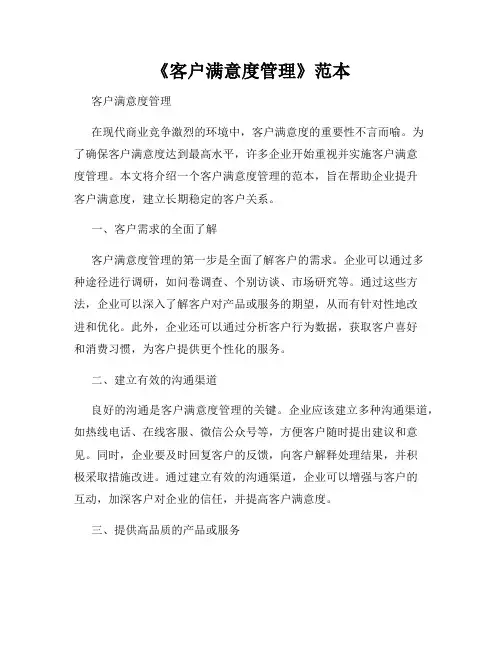 《客户满意度管理》范本

客户满意度管理

在现代商业竞争激烈的环境中，客户满意度的重要性不言而喻。为了确保客户满意度达到最高水平，许多企业开始重视并实施客户满意度管理。本文将介绍一个客户满意度管理的范本，旨在帮助企业提升客户满意度，建立长期稳定的客户关系。

一、客户需求的全面了解

客户满意度管理的第一步是全面了解客户的需求。企业可以通过多种途径进行调研，如问卷调查、个别访谈、市场研究等。通过这些方法，企业可以深入了解客户对产品或服务的期望，从而有针对性地改进和优化。此外，企业还可以通过分析客户行为数据，获取客户喜好和消费习惯，为客户提供更个性化的服务。

二、建立有效的沟通渠道

良好的沟通是客户满意度管理的关键。企业应该建立多种沟通渠道，如热线电话、在线客服、微信公众号等，方便客户随时提出建议和意见。同时，企业要及时回复客户的反馈，向客户解释处理结果，并积极采取措施改进。通过建立有效的沟通渠道，企业可以增强与客户的互动，加深客户对企业的信任，并提高客户满意度。

三、提供高品质的产品或服务